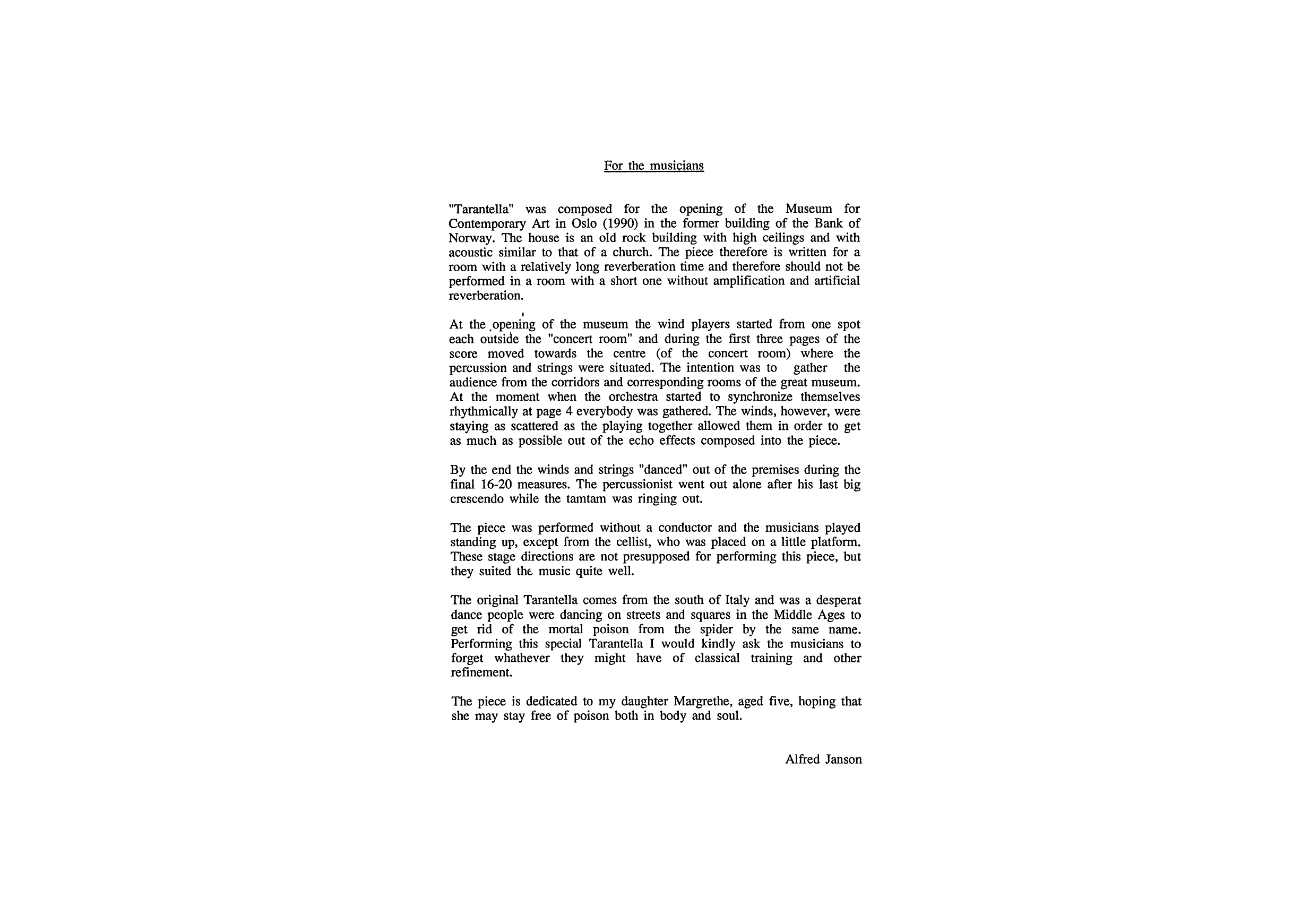 For the musicians

"Tarantella" was composed for the opening of the Museum for Contemporary Art in Oslo (1990) in the former building of the Bank of Norway. The house is an old rock building with high ceilings and with acoustic similar to that of a church. The piece therefore is written for a room with a relatively long reverberation time and therefore should not be performed in a room with a short one without amplification and artificial reverberation.

At the opening of the museum the wind players started from one spot each outside the "concert room" and during the first three pages of the score moved towards the centre (of the concert room) where the percussion and strings were situated. The intention was to gather the audience from the corridors and corresponding rooms of the great museum. At the moment when the orchestra started to synchronize themselves rhythmically at page 4 everybody was gathered. The winds, however, were staying as scattered as the playing together allowed them in order to get as much as possible out of the echo effects composed into the piece.

By the end the winds and strings "danced" out of the premises during the final 16-20 measures. The percussionist went out alone after his last big crescendo while the tamtam was ringing out.

The piece was performed without a conductor and the musicians played standing up, except from the cellist, who was placed on a little platform. These stage directions are not presupposed for performing this piece, but they suited the music quite well.

The original Tarantella comes from the south of Italy and was a desperat dance people were dancing on streets and squares in the Middle Ages to get rid of the mortal poison from the spider by the same name. Performing this special Tarantella I would kindly ask the musicians to forget whathever they might have of classical training and other refinement.

The piece is dedicated to my daughter Margrethe, aged five, hoping that she may stay free of poison both in body and soul.

Alfred Janson